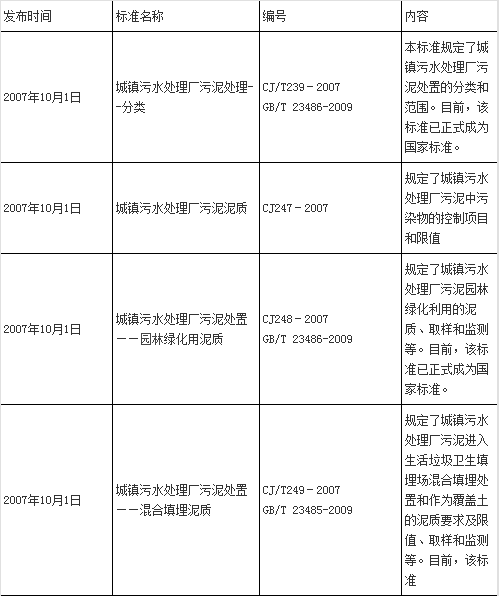 | 发布时间 | 标准名称 | 编号 | 内容 |
|---|---|---|---|
| 2007年10月1日 | 城镇污水处理厂污泥处理--分类 | CJ/T239－2007 GB/T 23486-2009 | 本标准规定了城镇污水处理厂污泥处置的分类和范围。目前，该标准已正式成为国家标准。 |
| 2007年10月1日 | 城镇污水处理厂污泥泥质 | CJ247－2007 | 规定了城镇污水处理厂污泥中污染物的控制项目和限值 |
| 2007年10月1日 | 城镇污水处理厂污泥处置－－园林绿化用泥质 | CJ248－2007 GB/T 23486-2009 | 规定了城镇污水处理厂污泥园林绿化利用的泥质、取样和监测等。目前，该标准已正式成为国家标准。 |
| 2007年10月1日 | 城镇污水处理厂污泥处置－－混合填埋泥质 | CJ/T249－2007 GB/T 23485-2009 | 规定了城镇污水处理厂污泥进入生活垃圾卫生填埋场混合填埋处置和作为覆盖土的泥质要求及限值、取样和监测等。目前，该标准 |